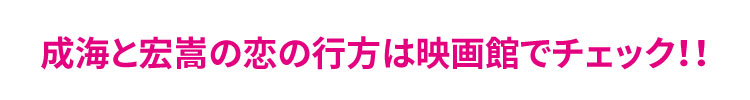 成海と宏嵩の恋の行方は映画館でチェック!!